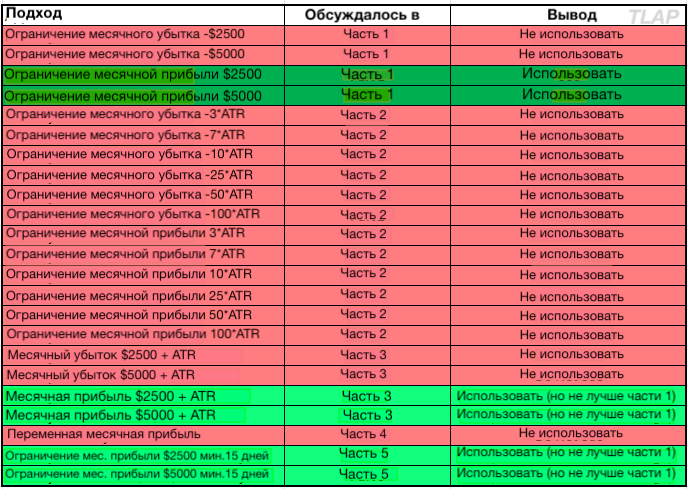 | Подход | Обсуждалось в | Вывод |
|---|---|---|
| Ограничение месячного убытка -$2500 | Часть 1 | Не использовать |
| Ограничение месячного убытка -$5000 | Часть 1 | Не использовать |
| Ограничение месячной прибыли $2500 | Часть 1 | Использовать |
| Ограничение месячной прибыли $5000 | Часть 1 | Использовать |
| Ограничение месячного убытка -3*ATR | Часть 2 | Не использовать |
| Ограничение месячного убытка -7*ATR | Часть 2 | Не использовать |
| Ограничение месячного убытка -10*ATR | Часть 2 | Не использовать |
| Ограничение месячного убытка -25*ATR | Часть 2 | Не использовать |
| Ограничение месячного убытка -50*ATR | Часть 2 | Не использовать |
| Ограничение месячного убытка -100*ATR | Часть 2 | Не использовать |
| Ограничение месячной прибыли 3*ATR | Часть 2 | Не использовать |
| Ограничение месячной прибыли 7*ATR | Часть 2 | Не использовать |
| Ограничение месячной прибыли 10*ATR | Часть 2 | Не использовать |
| Ограничение месячной прибыли 25*ATR | Часть 2 | Не использовать |
| Ограничение месячной прибыли 50*ATR | Часть 2 | Не использовать |
| Ограничение месячной прибыли 100*ATR | Часть 2 | Не использовать |
| Месячный убыток $2500 + ATR | Часть 3 | Не использовать |
| Месячный убыток $5000 + ATR | Часть 3 | Не использовать |
| Месячная прибыль $2500 + ATR | Часть 3 | Использовать (но не лучше части 1) |
| Месячная прибыль $5000 + ATR | Часть 3 | Использовать (но не лучше части 1) |
| Переменная месячная прибыль | Часть 4 | Не использовать |
| Ограничение мес. прибыли $2500 мин.15 дней | Часть 5 | Использовать (но не лучше части 1) |
| Ограничение мес. прибыли $5000 мин.15 дней | Часть 5 | Использовать (но не лучше части 1) |

TLAP